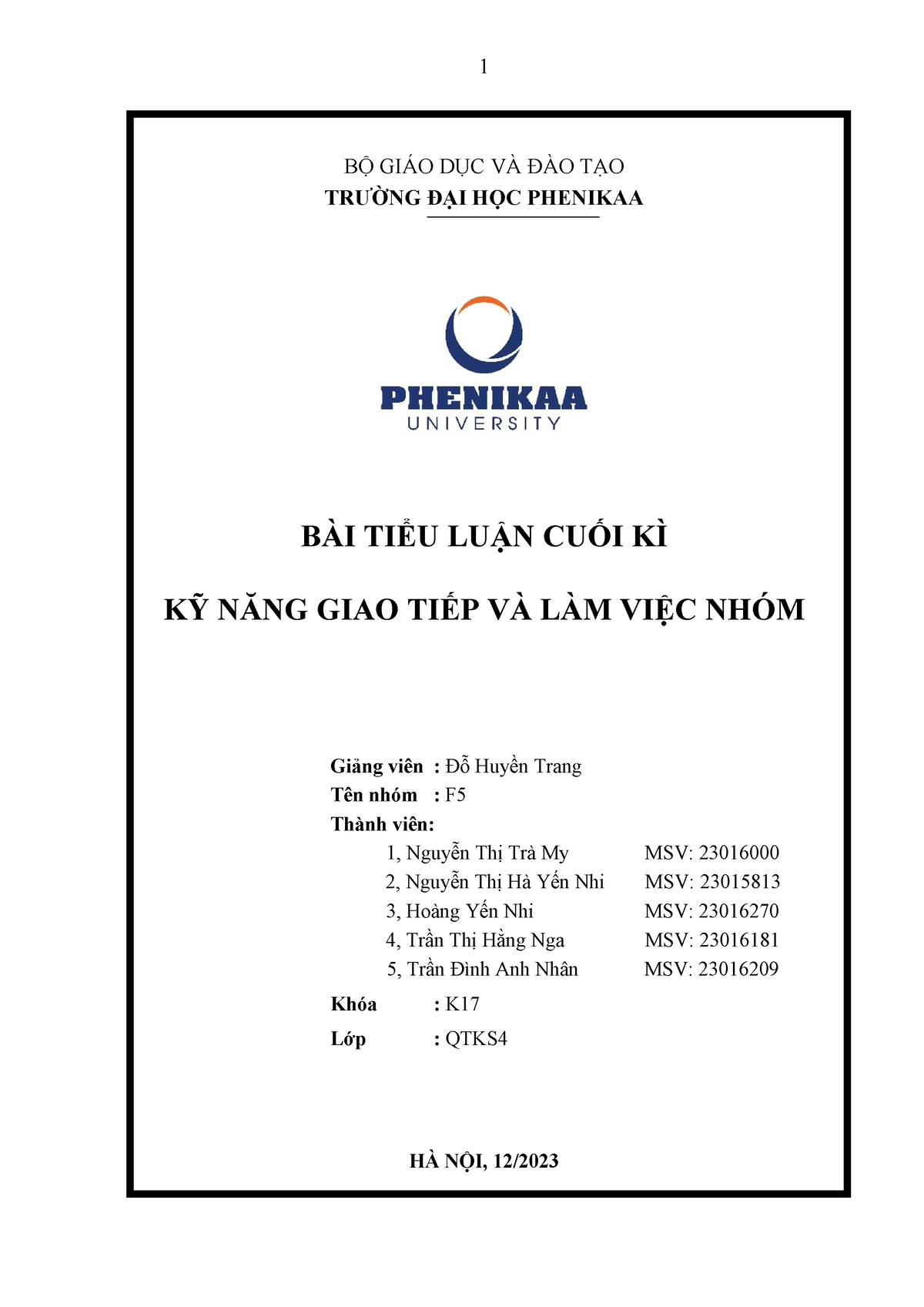 1

BỘ GIÁO DỤC VÀ ĐÀO TẠO
TRƯỜNG ĐẠI HỌC PHENIKAA

PHENIKAA
UNIVERSITY

BÀI TIỂU LUẬN CUỐI KÌ

KỸ NĂNG GIAO TIẾP VÀ LÀM VIỆC NHÓM

Giảng viên : Đỗ Huyền Trang
Tên nhóm : F5
Thành viên:
1, Nguyễn Thị Trà My MSV: 23016000
2, Nguyễn Thị Hà Yến Nhi MSV: 23015813
3, Hoàng Yến Nhi MSV: 23016270
4, Trần Thị Hằng Nga MSV: 23016181
5, Trần Đình Anh Nhân MSV: 23016209
Khóa : K17
Lớp : QTKS4

HÀ NỘI, 12/2023